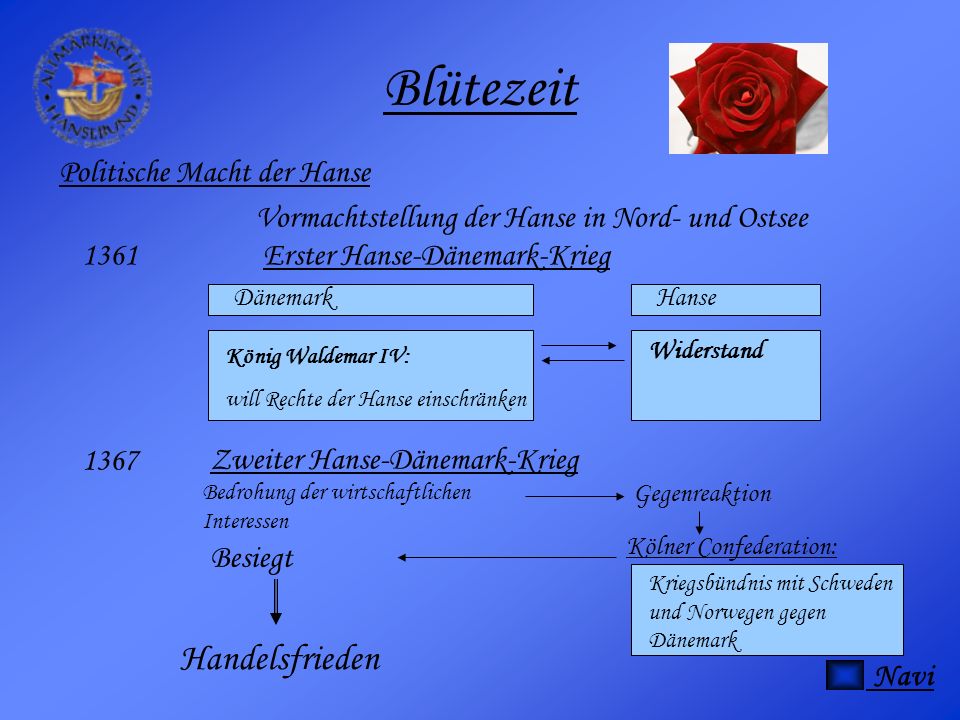 ALTMÄRKISCHER HANSEBUND

Blütezeit

Politische Macht der Hanse

Vormachtstellung der Hanse in Nord- und Ostsee

1361 Erster Hanse-Dänemark-Krieg

Dänemark

Hanse

König Waldemar IV:

will Rechte der Hanse einschränken

Widerstand

1367 Zweiter Hanse-Dänemark-Krieg

Bedrohung der wirtschaftlichen Interessen

Gegenreaktion

Kölner Confederation:

Kriegsbündnis mit Schweden und Norwegen gegen Dänemark

Besiegt

Handelsfrieden

Navi